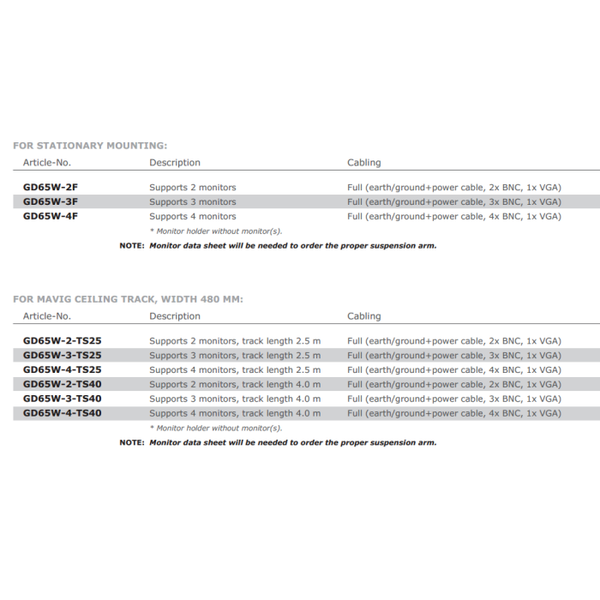 FOR STATIONARY MOUNTING:

| Article-No. | Description | Cabling |
|---|---|---|
| GD65W-2F | Supports 2 monitors | Full (earth/ground+power cable, 2x BNC, 1x VGA) |
| GD65W-3F | Supports 3 monitors | Full (earth/ground+power cable, 3x BNC, 1x VGA) |
| GD65W-4F | Supports 4 monitors | Full (earth/ground+power cable, 4x BNC, 1x VGA) |

* Monitor holder without monitor(s).

NOTE: Monitor data sheet will be needed to order the proper suspension arm.

FOR MAVIG CEILING TRACK, WIDTH 480 MM:

| Article-No. | Description | Cabling |
|---|---|---|
| GD65W-2-TS25 | Supports 2 monitors, track length 2.5 m | Full (earth/ground+power cable, 2x BNC, 1x VGA) |
| GD65W-3-TS25 | Supports 3 monitors, track length 2.5 m | Full (earth/ground+power cable, 3x BNC, 1x VGA) |
| GD65W-4-TS25 | Supports 4 monitors, track length 2.5 m | Full (earth/ground+power cable, 4x BNC, 1x VGA) |
| GD65W-2-TS40 | Supports 2 monitors, track length 4.0 m | Full (earth/ground+power cable, 2x BNC, 1x VGA) |
| GD65W-3-TS40 | Supports 3 monitors, track length 4.0 m | Full (earth/ground+power cable, 3x BNC, 1x VGA) |
| GD65W-4-TS40 | Supports 4 monitors, track length 4.0 m | Full (earth/ground+power cable, 4x BNC, 1x VGA) |

* Monitor holder without monitor(s).

NOTE: Monitor data sheet will be needed to order the proper suspension arm.